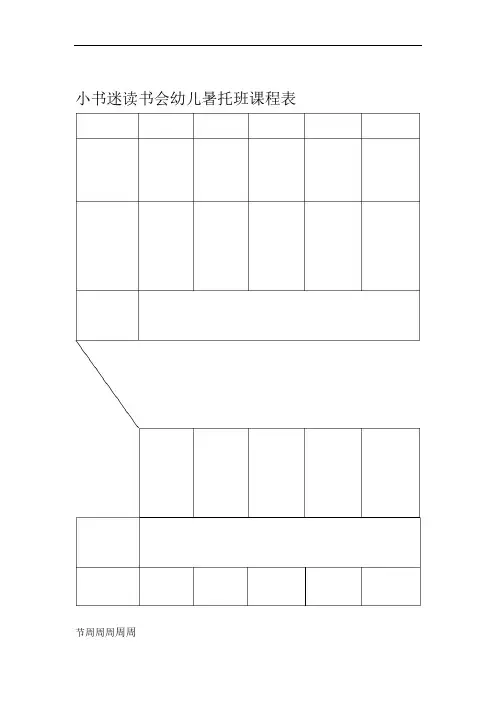 小书迷读书会幼儿暑托班课程表

节周周周周周